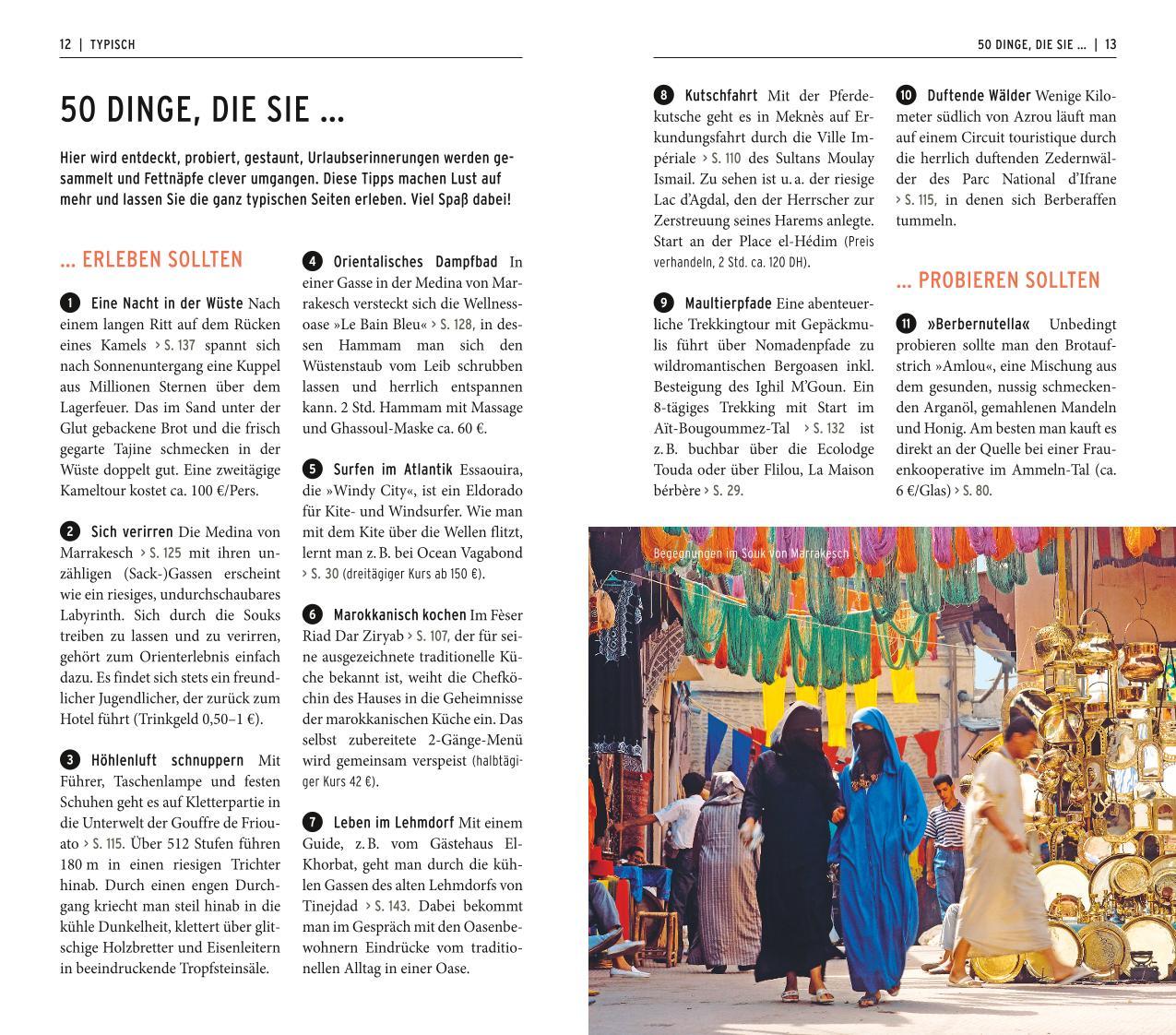 12 | TYPISCH

50 DINGE, DIE SIE …

Hier wird entdeckt, probiert, gestaunt, Urlaubserinnerungen werden gesammelt und Fettnäpfe clever umgangen. Diese Tipps machen Lust auf mehr und lassen Sie die ganz typischen Seiten erleben. Viel Spaß dabei!

… ERLEBEN SOLLTEN

1 Eine Nacht in der Wüste Nach einem langen Ritt auf dem Rücken eines Kamels › S. 137 spannt sich nach Sonnenuntergang eine Kuppel aus Millionen Sternen über dem Lagerfeuer. Das im Sand unter der Glut gebackene Brot und die frisch gegarte Tajine schmecken in der Wüste doppelt gut. Eine zweitägige Kameltour kostet ca. 100 €/Pers.

2 Sich verirren Die Medina von Marrakesch › S. 125 mit ihren unzähligen (Sack-)Gassen erscheint wie ein riesiges, undurchschaubares Labyrinth. Sich durch die Souks treiben zu lassen und zu verirren, gehört zum Orienterlebnis einfach dazu. Es findet sich stets ein freundlicher Jugendlicher, der zurück zum Hotel führt (Trinkgeld 0,50–1 €).

3 Höhlenluft schnuppern Mit Führer, Taschenlampe und festen Schuhen geht es auf Kletterpartie in die Unterwelt der Gouffre de Friouato › S. 115. Über 512 Stufen führen 180 m in einen riesigen Trichter hinab. Durch einen engen Durchgang kriecht man steil hinab in die kühle Dunkelheit, klettert über glitschige Holzbretter und Eisenleitern in beeindruckende Tropfsteinsäle.

4 Orientalisches Dampfbad In einer Gasse in der Medina von Marrakesch versteckt sich die Wellnessoase »Le Bain Bleu« › S. 128, in dessen Hammam man sich den Wüstenstaub vom Leib schrubben lassen und herrlich entspannen kann. 2 Std. Hammam mit Massage und Ghassoul-Maske ca. 60 €.

5 Surfen im Atlantik Essaouira, die »Windy City«, ist ein Eldorado für Kite- und Windsurfer. Wie man mit dem Kite über die Wellen flitzt, lernt man z. B. bei Ocean Vagabond › S. 30 (dreitägiger Kurs ab 150 €).

6 Marokkanisch kochen Im Fèser Riad Dar Ziryab › S. 107, der für seine ausgezeichnete traditionelle Küche bekannt ist, weiht die Chefköchin des Hauses in die Geheimnisse der marokkanischen Küche ein. Das selbst zubereitete 2-Gänge-Menü wird gemeinsam verspeist (halbtägiger Kurs 42 €).

7 Leben im Lehmdorf Mit einem Guide, z. B. vom Gästehaus El-Khorbat, geht man durch die kühlen Gassen des alten Lehmdorfs von Tinejdad › S. 143. Dabei bekommt man im Gespräch mit den Oasenbewohnern Eindrücke vom traditionellen Alltag in einer Oase.

50 DINGE, DIE SIE … | 13

8 Kutschfahrt Mit der Pferdekutsche geht es in Meknès auf Erkundungsfahrt durch die Ville Impériale › S. 110 des Sultans Moulay Ismail. Zu sehen ist u. a. der riesige Lac d'Agdal, den der Herrscher zur Zerstreuung seines Harems anlegte. Start an der Place el-Hédim (Preis verhandeln, 2 Std. ca. 120 DH).

9 Maultierpfade Eine abenteuerliche Trekkingtour mit Gepäckmulis führt über Nomadenpfade zu wildromantischen Bergoasen inkl. Besteigung des Ighil M'Goun. Ein 8-tägiges Trekking mit Start im Aït-Bougoummez-Tal › S. 132 ist z. B. buchbar über die Ecolodge Touda oder über Flilou, La Maison bérbère › S. 29.

10 Duftende Wälder Wenige Kilometer südlich von Azrou läuft man auf einem Circuit touristique durch die herrlich duftenden Zedernwälder des Parc National d'Ifrane › S. 115, in denen sich Berberaffen tummeln.

… PROBIEREN SOLLTEN

11 »Berbernutella« Unbedingt probieren sollte man den Brotaufstrich »Amlou«, eine Mischung aus dem gesunden, nussig schmeckenden Arganöl, gemahlenen Mandeln und Honig. Am besten man kauft es direkt an der Quelle bei einer Frauenkooperative im Ammeln-Tal (ca. 6 €/Glas) › S. 80.

Begegnungen im Souk von Marrakesch